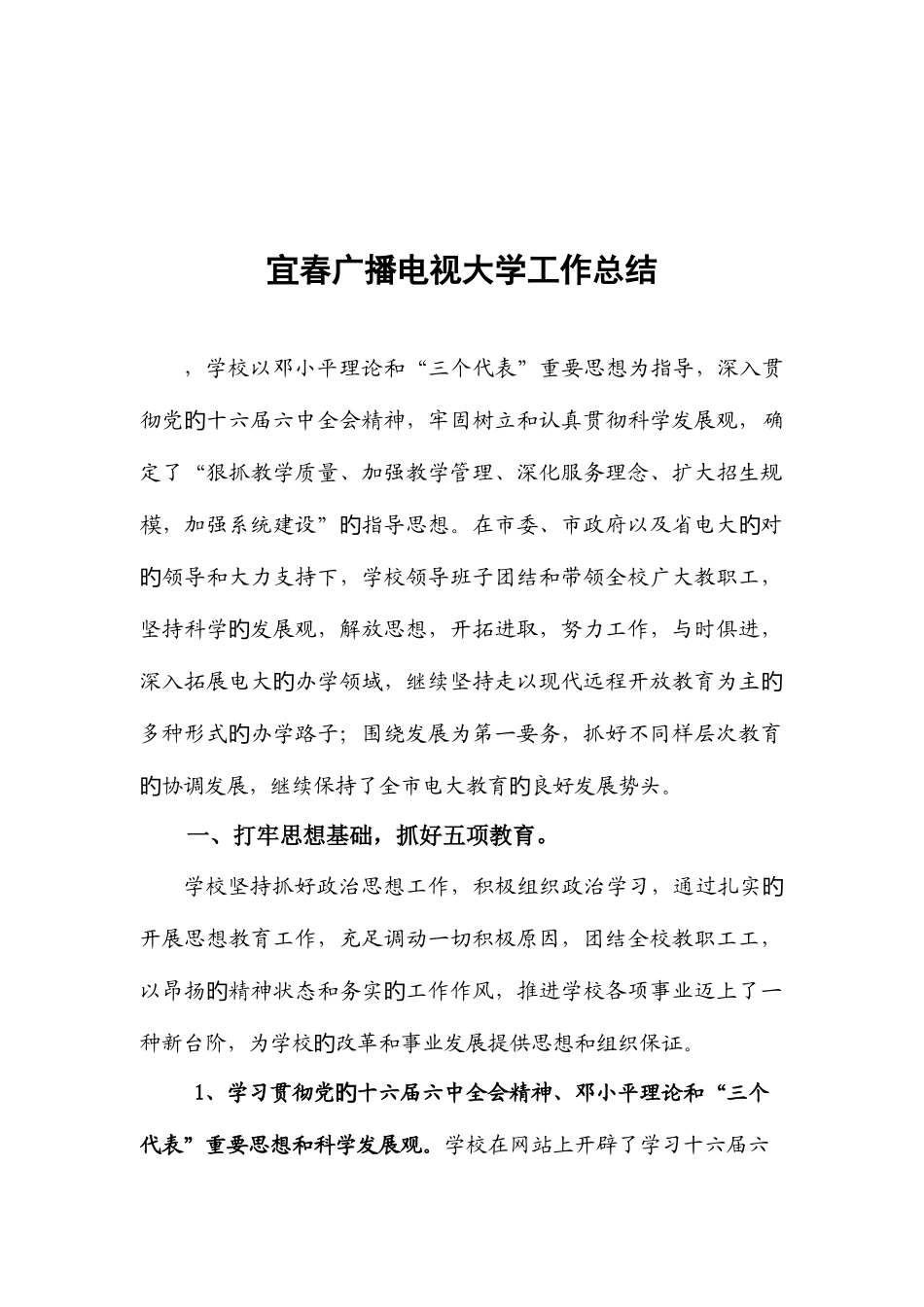 宜春广播电视大学工作总结

，学校以邓小平理论和“三个代表”重要思想为指导，深入贯彻党的十六届六中全会精神，牢固树立和认真贯彻科学发展观，确定了“狠抓教学质量、加强教学管理、深化服务理念、扩大招生规模，加强系统建设”的指导思想。在市委、市政府以及省电大的对的领导和大力支持下，学校领导班子团结和带领全校广大教职工，坚持科学的发展观，解放思想，开拓进取，努力工作，与时俱进，深入拓展电大的办学领域，继续坚持走以现代远程开放教育为主的多种形式的办学路子；围绕发展为第一要务，抓好不同样层次教育的协调发展，继续保持了全市电大教育的良好发展势头。

一、打牢思想基础，抓好五项教育。

学校坚持抓好政治思想工作，积极组织政治学习，通过扎实的开展思想教育工作，充足调动一切积极原因，团结全校教职工工，以昂扬的精神状态和务实的工作作风，推进学校各项事业迈上了一种新台阶，为学校的改革和事业发展提供思想和组织保证。

1、学习贯彻党的十六届六中全会精神、邓小平理论和“三个代表”重要思想和科学发展观。学校在网站上开辟了学习十六届六